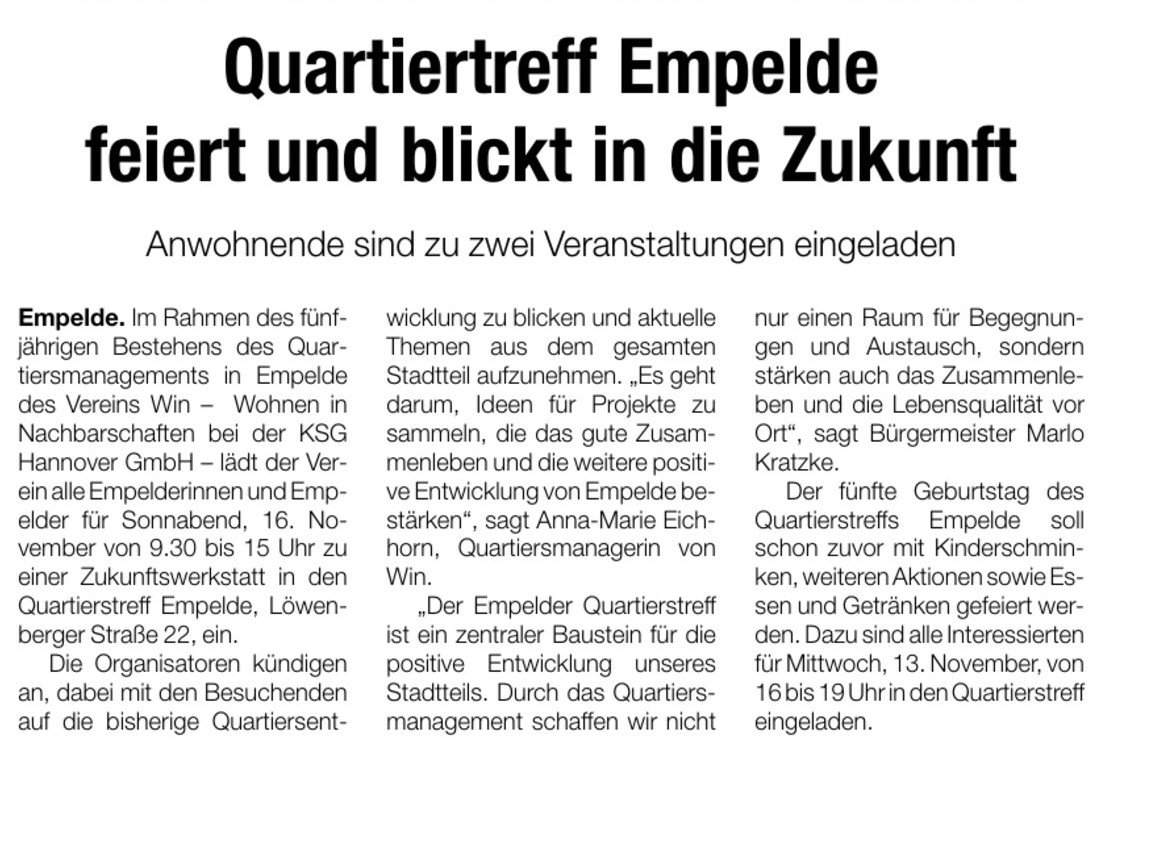 Quartiertreff Empelde feiert und blickt in die Zukunft

Anwohnende sind zu zwei Veranstaltungen eingeladen

Empelde. Im Rahmen des fünfjährigen Bestehens des Quartiersmanagements in Empelde des Vereins Win – Wohnen in Nachbarschaften bei der KSG Hannover GmbH – lädt der Verein alle Empelderinnen und Empelder für Sonnabend, 16. November von 9.30 bis 15 Uhr zu einer Zukunftswerkstatt in den Quartierstreff Empelde, Löwenberger Straße 22, ein.

Die Organisatoren kündigen an, dabei mit den Besuchenden auf die bisherige Quartiersentwicklung zu blicken und aktuelle Themen aus dem gesamten Stadtteil aufzunehmen. „Es geht darum, Ideen für Projekte zu sammeln, die das gute Zusammenleben und die weitere positive Entwicklung von Empelde bestärken“, sagt Anna-Marie Eichhorn, Quartiersmanagerin von Win.

„Der Empelder Quartierstreff ist ein zentraler Baustein für die positive Entwicklung unseres Stadtteils. Durch das Quartiersmanagement schaffen wir nicht nur einen Raum für Begegnungen und Austausch, sondern stärken auch das Zusammenleben und die Lebensqualität vor Ort“, sagt Bürgermeister Marlo Kratzke.

Der fünfte Geburtstag des Quartierstreffs Empelde soll schon zuvor mit Kinderschminken, weiteren Aktionen sowie Essen und Getränken gefeiert werden. Dazu sind alle Interessierten für Mittwoch, 13. November, von 16 bis 19 Uhr in den Quartierstreff eingeladen.